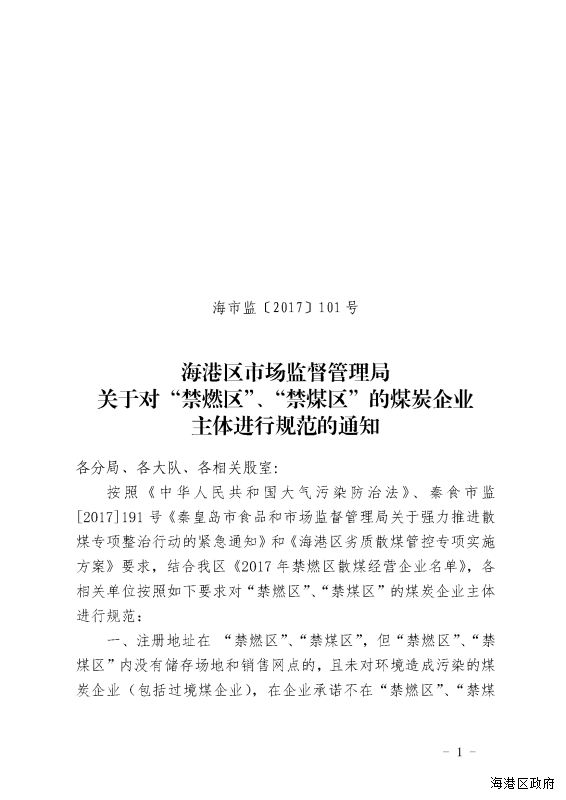 海市监〔2017〕101号

海港区市场监督管理局
关于对“禁燃区”、“禁煤区”的煤炭企业
主体进行规范的通知

各分局、各大队、各相关股室:

按照《中华人民共和国大气污染防治法》、秦食市监[2017]191号《秦皇岛市食品和市场监督管理局关于强力推进散煤专项整治行动的紧急通知》和《海港区劣质散煤管控专项实施方案》要求，结合我区《2017年禁燃区散煤经营企业名单》，各相关单位按照如下要求对“禁燃区”、“禁煤区”的煤炭企业主体进行规范:

一、注册地址在 “禁燃区”、“禁煤区”，但“禁燃区”、“禁煤区”内没有储存场地和销售网点的，且未对环境造成污染的煤炭企业（包括过境煤企业），在企业承诺不在“禁燃区”、“禁煤

- 1 -

海港区政府